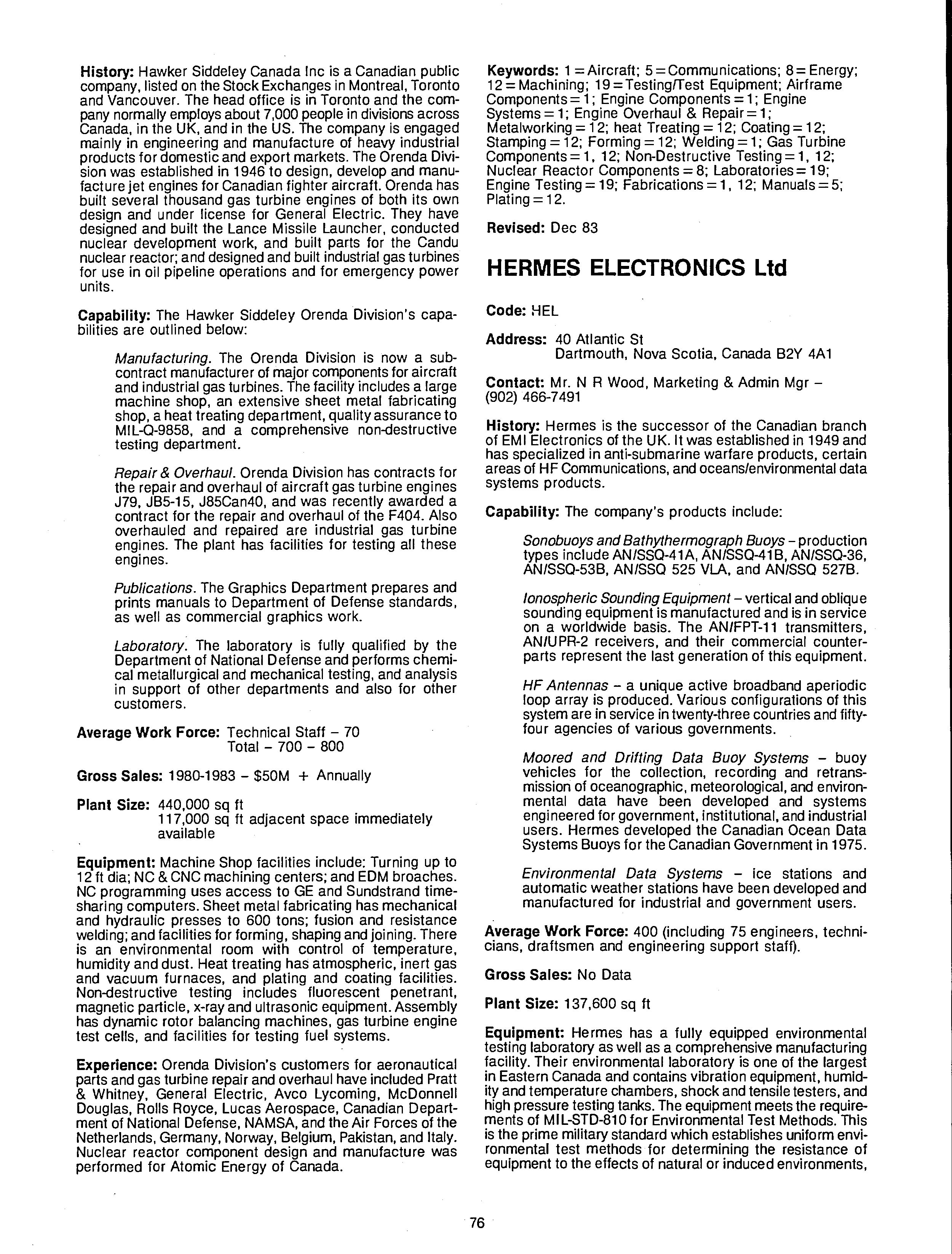 History: Hawker Siddeley Canada Inc is a Canadian public company, listed on the Stock Exchanges in Montreal, Toronto and Vancouver. The head office is in Toronto and the company normally employs about 7,000 people in divisions across Canada, in the UK, and in the US. The company is engaged mainly in engineering and manufacture of heavy industrial products for domestic and export markets. The Orenda Division was established in 1946 to design, develop and manufacture jet engines for Canadian fighter aircraft. Orenda has built several thousand gas turbine engines of both its own design and under license for General Electric. They have designed and built the Lance Missile Launcher, conducted nuclear development work, and built parts for the Candu nuclear reactor; and designed and built industrial gas turbines for use in oil pipeline operations and for emergency power units.

Capability: The Hawker Siddeley Orenda Division's capabilities are outlined below:

Manufacturing. The Orenda Division is now a subcontract manufacturer of major components for aircraft and industrial gas turbines. The facility includes a large machine shop, an extensive sheet metal fabricating shop, a heat treating department, quality assurance to MIL-Q-9858, and a comprehensive non-destructive testing department.

Repair & Overhaul. Orenda Division has contracts for the repair and overhaul of aircraft gas turbine engines J79, JB5-15, J85Can40, and was recently awarded a contract for the repair and overhaul of the F404. Also overhauled and repaired are industrial gas turbine engines. The plant has facilities for testing all these engines.

Publications. The Graphics Department prepares and prints manuals to Department of Defense standards, as well as commercial graphics work.

Laboratory. The laboratory is fully qualified by the Department of National Defense and performs chemical metallurgical and mechanical testing, and analysis in support of other departments and also for other customers.

Average Work Force: Technical Staff – 70
Total – 700 – 800

Gross Sales: 1980-1983 – $50M + Annually

Plant Size: 440,000 sq ft
117,000 sq ft adjacent space immediately available

Equipment: Machine Shop facilities include: Turning up to 12 ft dia; NC & CNC machining centers; and EDM broaches. NC programming uses access to GE and Sundstrand timesharing computers. Sheet metal fabricating has mechanical and hydraulic presses to 600 tons; fusion and resistance welding; and facilities for forming, shaping and joining. There is an environmental room with control of temperature, humidity and dust. Heat treating has atmospheric, inert gas and vacuum furnaces, and plating and coating facilities. Non-destructive testing includes fluorescent penetrant, magnetic particle, x-ray and ultrasonic equipment. Assembly has dynamic rotor balancing machines, gas turbine engine test cells, and facilities for testing fuel systems.

Experience: Orenda Division's customers for aeronautical parts and gas turbine repair and overhaul have included Pratt & Whitney, General Electric, Avco Lycoming, McDonnell Douglas, Rolls Royce, Lucas Aerospace, Canadian Department of National Defense, NAMSA, and the Air Forces of the Netherlands, Germany, Norway, Belgium, Pakistan, and Italy. Nuclear reactor component design and manufacture was performed for Atomic Energy of Canada.

Keywords: 1 = Aircraft; 5 = Communications; 8 = Energy; 12 = Machining; 19 = Testing/Test Equipment; Airframe Components = 1; Engine Components = 1; Engine Systems = 1; Engine Overhaul & Repair = 1; Metalworking = 12; heat Treating = 12; Coating = 12; Stamping = 12; Forming = 12; Welding = 1; Gas Turbine Components = 1, 12; Non-Destructive Testing = 1, 12; Nuclear Reactor Components = 8; Laboratories = 19; Engine Testing = 19; Fabrications = 1, 12; Manuals = 5; Plating = 12.

Revised: Dec 83

HERMES ELECTRONICS Ltd

Code: HEL

Address: 40 Atlantic St
Dartmouth, Nova Scotia, Canada B2Y 4A1

Contact: Mr. N R Wood, Marketing & Admin Mgr – (902) 466-7491

History: Hermes is the successor of the Canadian branch of EMI Electronics of the UK. It was established in 1949 and has specialized in anti-submarine warfare products, certain areas of HF Communications, and oceans/environmental data systems products.

Capability: The company's products include:

Sonobuoys and Bathythermograph Buoys – production types include AN/SSQ-41A, AN/SSQ-41B, AN/SSQ-36, AN/SSQ-53B, AN/SSQ 525 VLA, and AN/SSQ 527B.

Ionospheric Sounding Equipment – vertical and oblique sounding equipment is manufactured and is in service on a worldwide basis. The AN/FPT-11 transmitters, AN/UPR-2 receivers, and their commercial counterparts represent the last generation of this equipment.

HF Antennas – a unique active broadband aperiodic loop array is produced. Various configurations of this system are in service in twenty-three countries and fifty-four agencies of various governments.

Moored and Drifting Data Buoy Systems – buoy vehicles for the collection, recording and retransmission of oceanographic, meteorological, and environmental data have been developed and systems engineered for government, institutional, and industrial users. Hermes developed the Canadian Ocean Data Systems Buoys for the Canadian Government in 1975.

Environmental Data Systems – ice stations and automatic weather stations have been developed and manufactured for industrial and government users.

Average Work Force: 400 (including 75 engineers, technicians, draftsmen and engineering support staff).

Gross Sales: No Data

Plant Size: 137,600 sq ft

Equipment: Hermes has a fully equipped environmental testing laboratory as well as a comprehensive manufacturing facility. Their environmental laboratory is one of the largest in Eastern Canada and contains vibration equipment, humidity and temperature chambers, shock and tensile testers, and high pressure testing tanks. The equipment meets the requirements of MIL-STD-810 for Environmental Test Methods. This is the prime military standard which establishes uniform environmental test methods for determining the resistance of equipment to the effects of natural or induced environments,

76